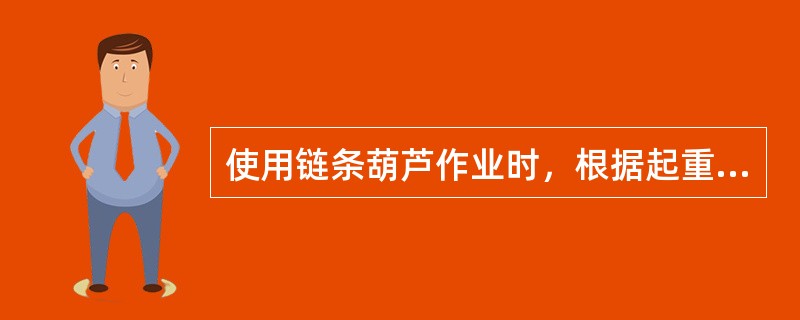 使用链条葫芦作业时，根据起重...